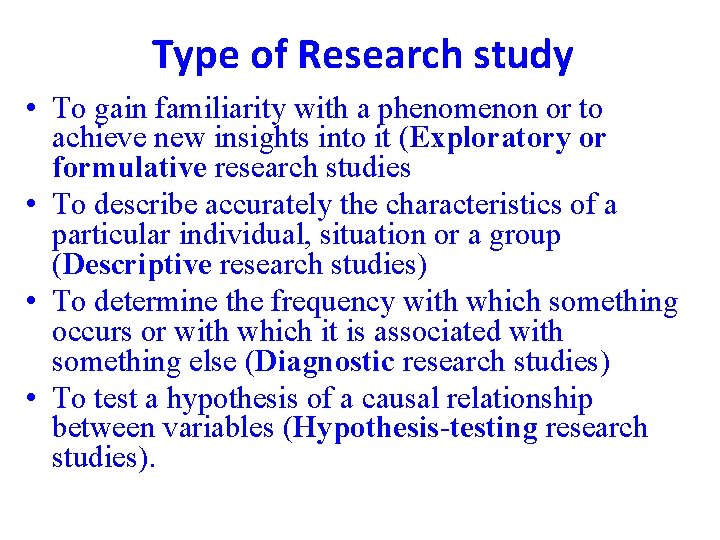 Type of Research study

• To gain familiarity with a phenomenon or to achieve new insights into it (Exploratory or formulative research studies
• To describe accurately the characteristics of a particular individual, situation or a group (Descriptive research studies)
• To determine the frequency with which something occurs or with which it is associated with something else (Diagnostic research studies)
• To test a hypothesis of a causal relationship between variables (Hypothesis-testing research studies).